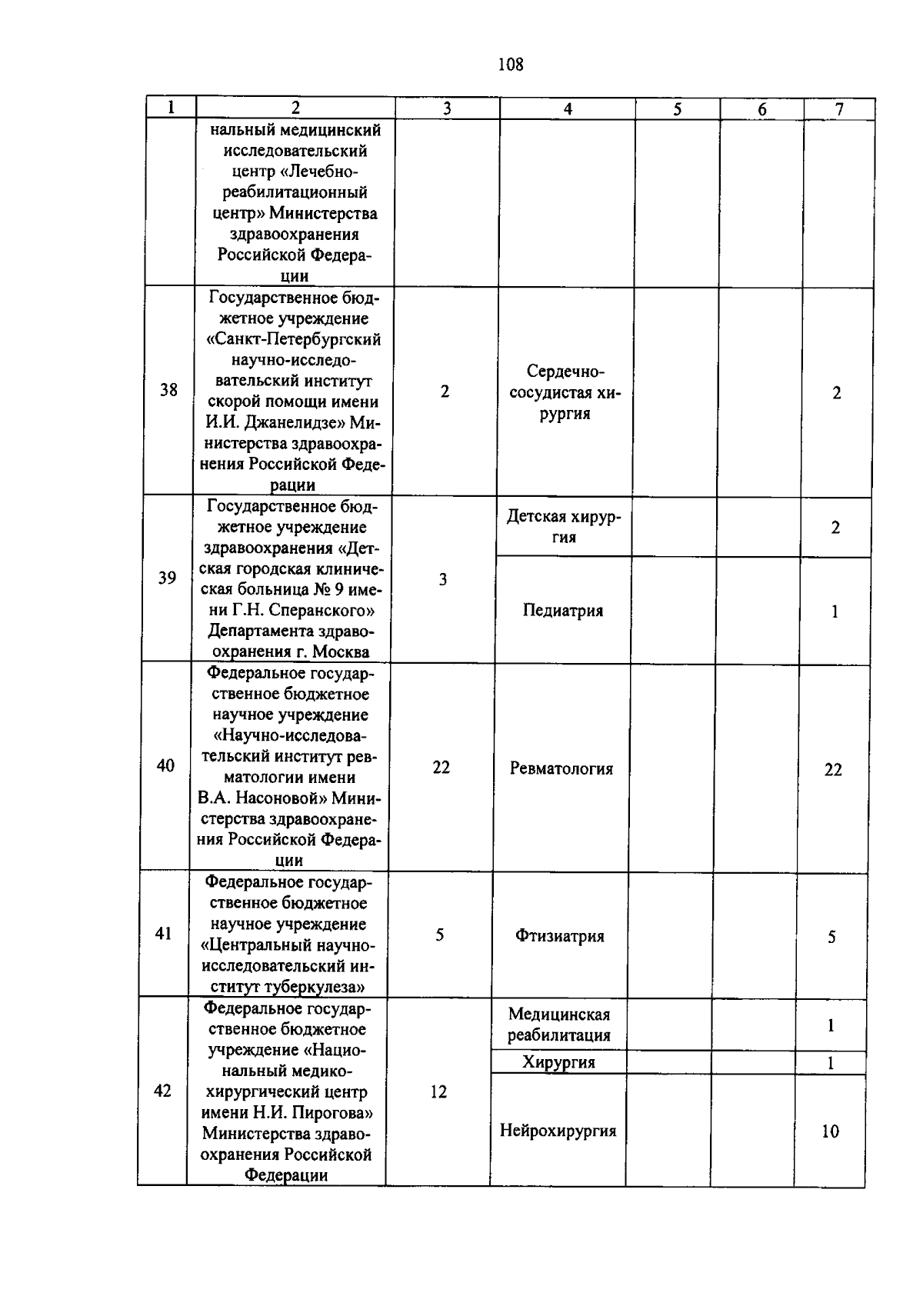 108

| 1 | 2 | 3 | 4 | 5 | 6 | 7 |
|---|---|---|---|---|---|---|
| | нальный медицинский исследовательский центр «Лечебно-реабилитационный центр» Министерства здравоохранения Российской Федерации | | | | | |
| 38 | Государственное бюджетное учреждение «Санкт-Петербургский научно-исследовательский институт скорой помощи имени И.И. Джанелидзе» Министерства здравоохранения Российской Федерации | 2 | Сердечно-сосудистая хирургия | | | 2 |
| 39 | Государственное бюджетное учреждение здравоохранения «Детская городская клиническая больница № 9 имени Г.Н. Сперанского» Департамента здравоохранения г. Москва | 3 | Детская хирургия | | | 2 |
| | | | Педиатрия | | | 1 |
| 40 | Федеральное государственное бюджетное научное учреждение «Научно-исследовательский институт ревматологии имени В.А. Насоновой» Министерства здравоохранения Российской Федерации | 22 | Ревматология | | | 22 |
| 41 | Федеральное государственное бюджетное научное учреждение «Центральный научно-исследовательский институт туберкулеза» | 5 | Фтизиатрия | | | 5 |
| 42 | Федеральное государственное бюджетное учреждение «Национальный медико-хирургический центр имени Н.И. Пирогова» Министерства здравоохранения Российской Федерации | 12 | Медицинская реабилитация | | | 1 |
| | | | Хирургия | | | 1 |
| | | | Нейрохирургия | | | 10 |